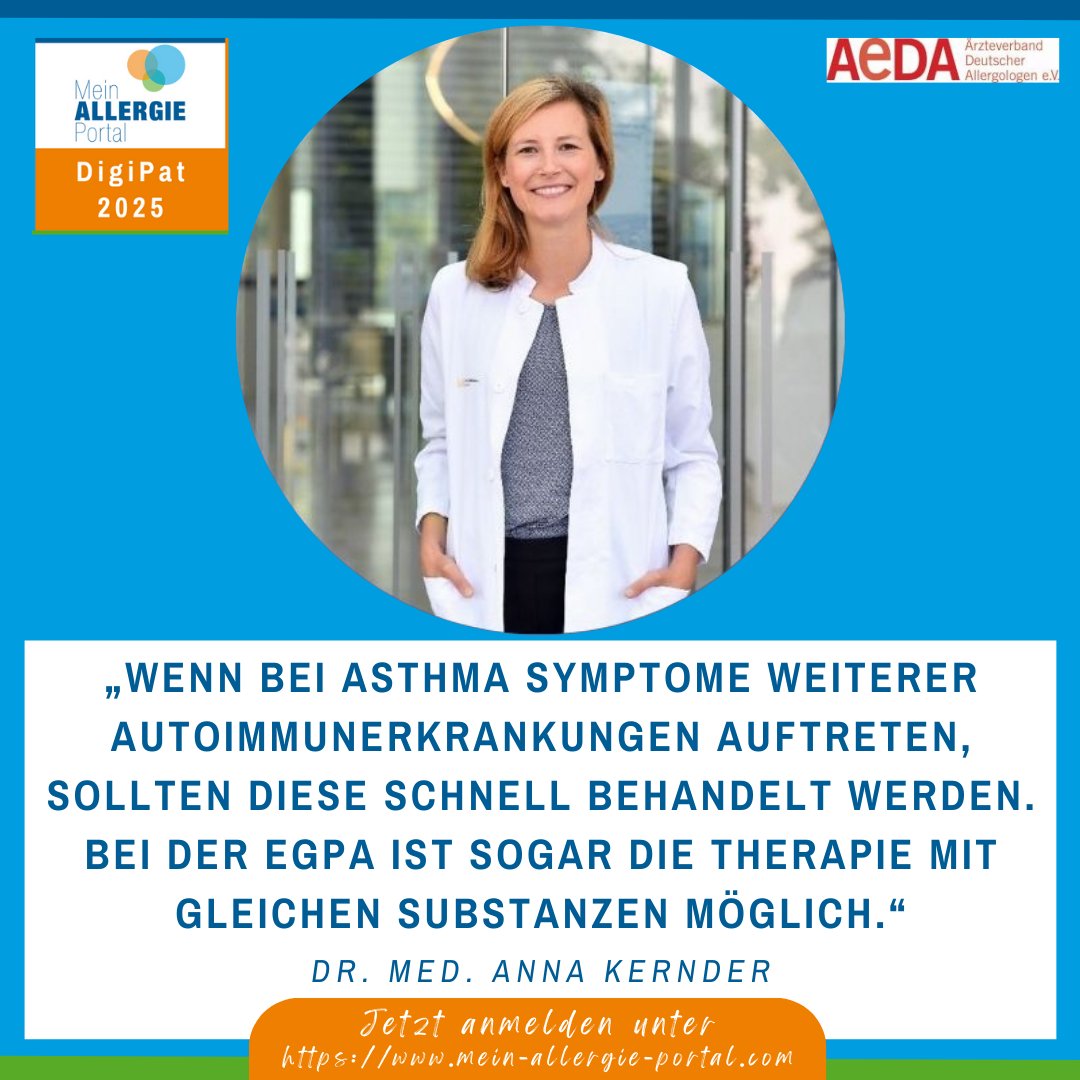 Mein ALLERGIE Portal

DigiPat 2025

AeDA Ärzteverband Deutscher Allergologen e.V.

„WENN BEI ASTHMA SYMPTOME WEITERER AUTOIMMUNERKRANKUNGEN AUFTRETEN, SOLLTEN DIESE SCHNELL BEHANDELT WERDEN. BEI DER EGPA IST SOGAR DIE THERAPIE MIT GLEICHEN SUBSTANZEN MÖGLICH.“

DR. MED. ANNA KERNDER

Jetzt anmelden unter
https://www.mein-allergie-portal.com